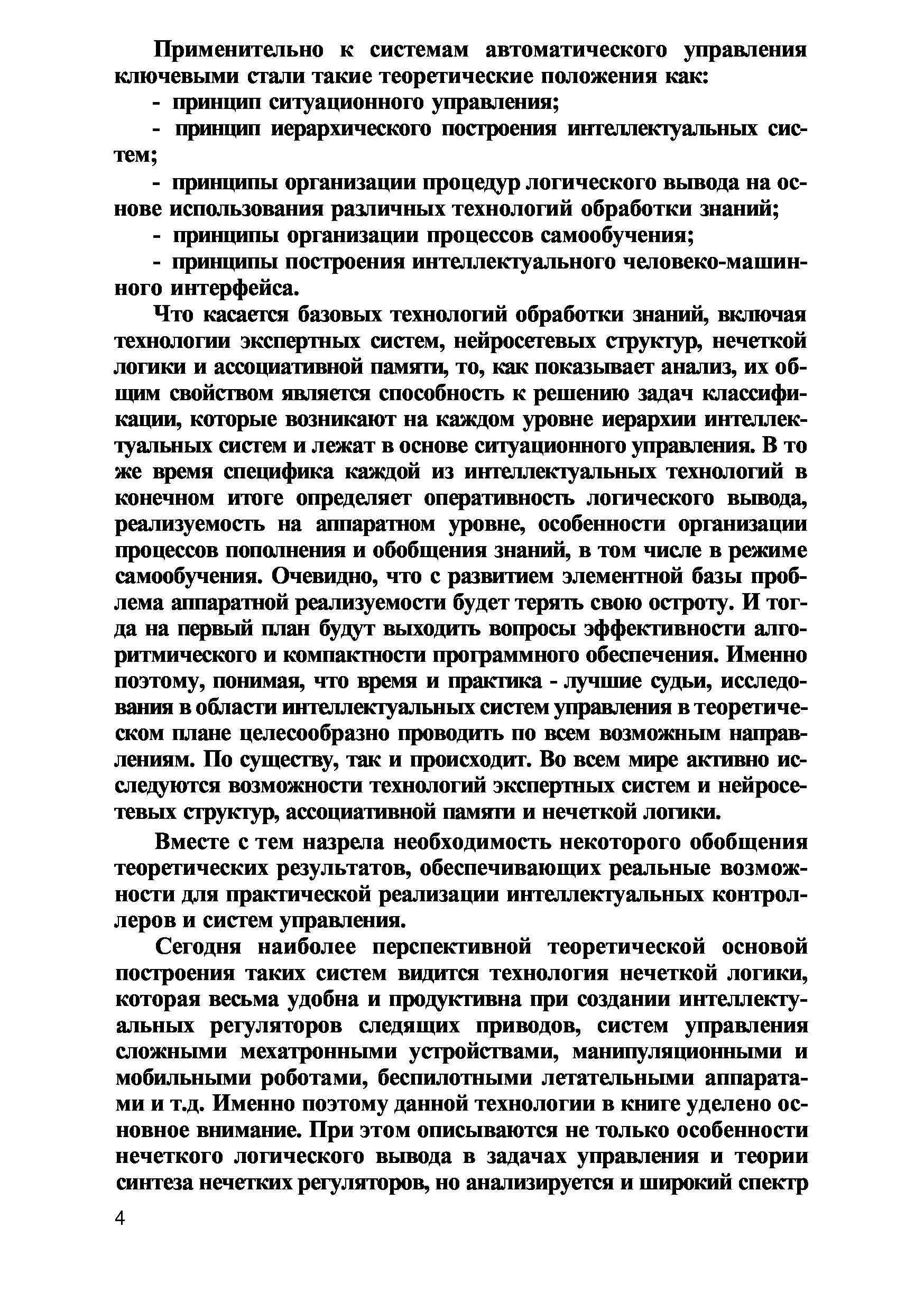 Применительно к системам автоматического управления ключевыми стали такие теоретические положения как:

- принцип ситуационного управления;

- принцип иерархического построения интеллектуальных систем;

- принципы организации процедур логического вывода на основе использования различных технологий обработки знаний;

- принципы организации процессов самообучения;

- принципы построения интеллектуального человеко-машинного интерфейса.

Что касается базовых технологий обработки знаний, включая технологии экспертных систем, нейросетевых структур, нечеткой логики и ассоциативной памяти, то, как показывает анализ, их общим свойством является способность к решению задач классификации, которые возникают на каждом уровне иерархии интеллектуальных систем и лежат в основе ситуационного управления. В то же время специфика каждой из интеллектуальных технологий в конечном итоге определяет оперативность логического вывода, реализуемость на аппаратном уровне, особенности организации процессов пополнения и обобщения знаний, в том числе в режиме самообучения. Очевидно, что с развитием элементной базы проблема аппаратной реализуемости будет терять свою остроту. И тогда на первый план будут выходить вопросы эффективности алгоритмического и компактности программного обеспечения. Именно поэтому, понимая, что время и практика - лучшие судьи, исследования в области интеллектуальных систем управления в теоретическом плане целесообразно проводить по всем возможным направлениям. По существу, так и происходит. Во всем мире активно исследуются возможности технологий экспертных систем и нейросетевых структур, ассоциативной памяти и нечеткой логики.

Вместе с тем назрела необходимость некоторого обобщения теоретических результатов, обеспечивающих реальные возможности для практической реализации интеллектуальных контроллеров и систем управления.

Сегодня наиболее перспективной теоретической основой построения таких систем видится технология нечеткой логики, которая весьма удобна и продуктивна при создании интеллектуальных регуляторов следящих приводов, систем управления сложными мехатронными устройствами, манипуляционными и мобильными роботами, беспилотными летательными аппаратами и т.д. Именно поэтому данной технологии в книге уделено основное внимание. При этом описываются не только особенности нечеткого логического вывода в задачах управления и теории синтеза нечетких регуляторов, но анализируется и широкий спектр

4